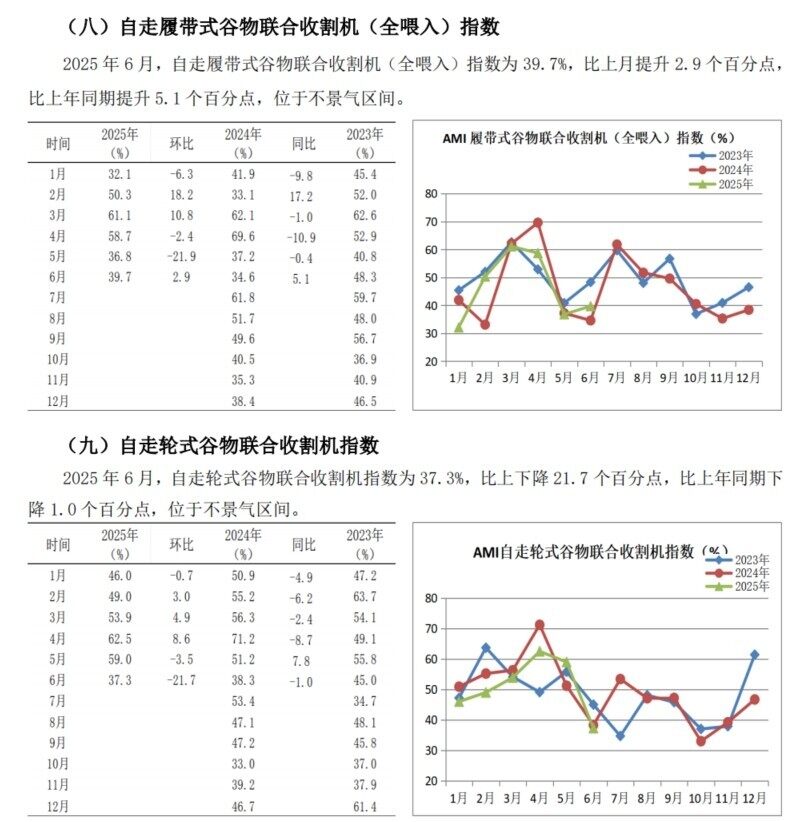 （八）自走履带式谷物联合收割机（全喂入）指数

2025 年 6 月，自走履带式谷物联合收割机（全喂入）指数为 39.7%，比上月提升 2.9 个百分点，比上年同期提升 5.1 个百分点，位于不景气区间。

| 时间 | 2025年（%） | 环比 | 2024年（%） | 同比 | 2023年（%） |
|---|---|---|---|---|---|
| 1月 | 32.1 | -6.3 | 41.9 | -9.8 | 45.4 |
| 2月 | 50.3 | 18.2 | 33.1 | 17.2 | 52.0 |
| 3月 | 61.1 | 10.8 | 62.1 | -1.0 | 62.6 |
| 4月 | 58.7 | -2.4 | 69.6 | -10.9 | 52.9 |
| 5月 | 36.8 | -21.9 | 37.2 | -0.4 | 40.8 |
| 6月 | 39.7 | 2.9 | 34.6 | 5.1 | 48.3 |
| 7月 | | | 61.8 | | 59.7 |
| 8月 | | | 51.7 | | 48.0 |
| 9月 | | | 49.6 | | 56.7 |
| 10月 | | | 40.5 | | 36.9 |
| 11月 | | | 35.3 | | 40.9 |
| 12月 | | | 38.4 | | 46.5 |

AMI 履带式谷物联合收割机（全喂入）指数（%）
2023年
2024年
2025年
80
70
60
50
40
30
20
1月 2月 3月 4月 5月 6月 7月 8月 9月 10月 11月 12月

（九）自走轮式谷物联合收割机指数

2025 年 6 月，自走轮式谷物联合收割机指数为 37.3%，比上下降 21.7 个百分点，比上年同期下降 1.0 个百分点，位于不景气区间。

| 时间 | 2025年（%） | 环比 | 2024年（%） | 同比 | 2023年（%） |
|---|---|---|---|---|---|
| 1月 | 46.0 | -0.7 | 50.9 | -4.9 | 47.2 |
| 2月 | 49.0 | 3.0 | 55.2 | -6.2 | 63.7 |
| 3月 | 53.9 | 4.9 | 56.3 | -2.4 | 54.1 |
| 4月 | 62.5 | 8.6 | 71.2 | -8.7 | 49.1 |
| 5月 | 59.0 | -3.5 | 51.2 | 7.8 | 55.8 |
| 6月 | 37.3 | -21.7 | 38.3 | -1.0 | 45.0 |
| 7月 | | | 53.4 | | 34.7 |
| 8月 | | | 47.1 | | 48.1 |
| 9月 | | | 47.2 | | 45.8 |
| 10月 | | | 33.0 | | 37.0 |
| 11月 | | | 39.2 | | 37.9 |
| 12月 | | | 46.7 | | 61.4 |

AMI自走轮式谷物联合收割机指数（%）
2023年
2024年
2025年
80
70
60
50
40
30
20
1月 2月 3月 4月 5月 6月 7月 8月 9月 10月 11月 12月